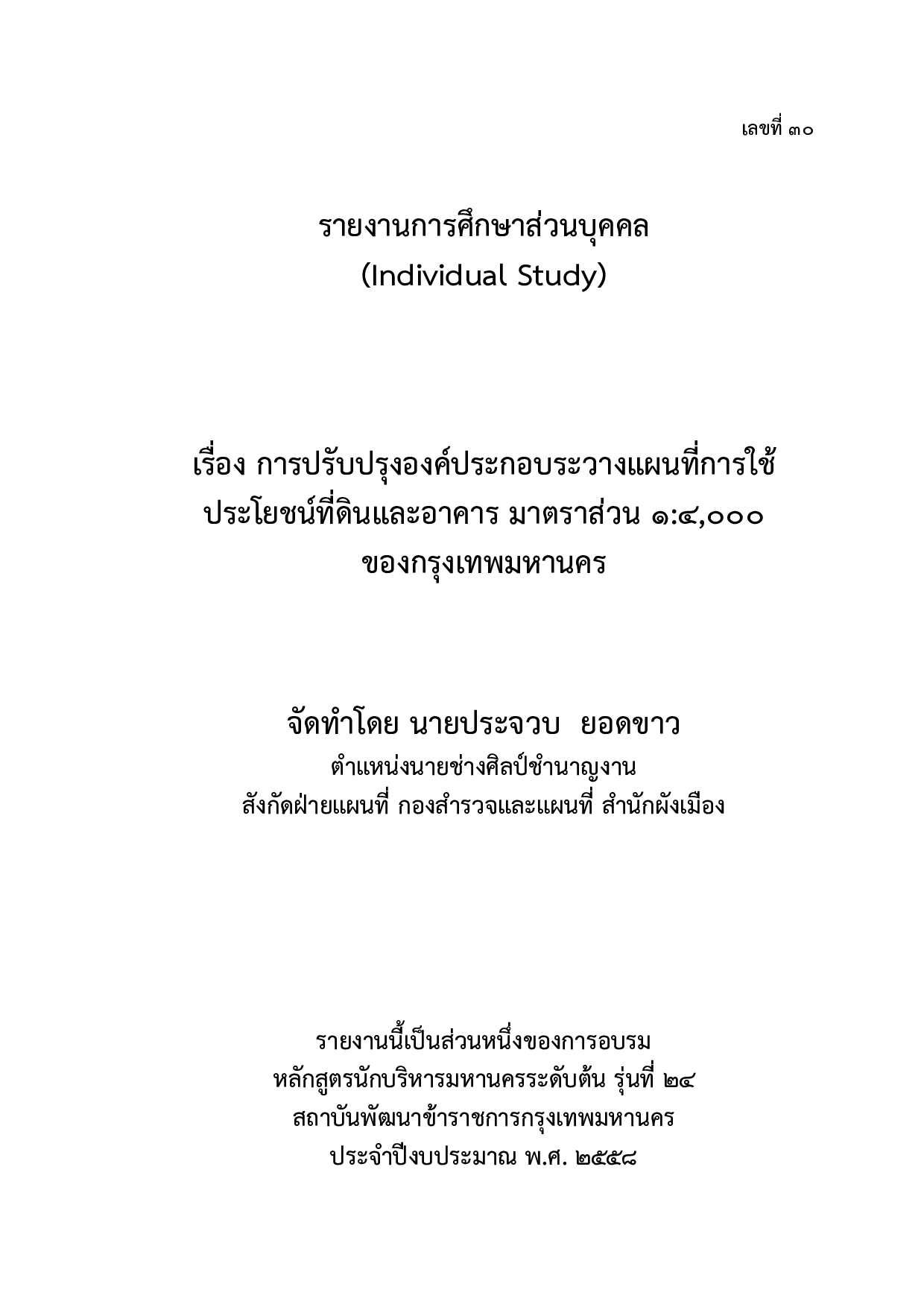 เลขที่ ๓๐

รายงานการศึกษาส่วนบุคคล
(Individual Study)

เรื่อง การปรับปรุงองค์ประกอบระวางแผนที่การใช้ประโยชน์ที่ดินและอาคาร มาตราส่วน ๑:๔,๐๐๐ ของกรุงเทพมหานคร

จัดทำโดย นายประจวบ ยอดขาว
ตำแหน่งนายช่างศิลป์ชำนาญงาน
สังกัดฝ่ายแผนที่ กองสำรวจและแผนที่ สำนักผังเมือง

รายงานนี้เป็นส่วนหนึ่งของการอบรม
หลักสูตรนักบริหารมหานครระดับต้น รุ่นที่ ๒๔
สถาบันพัฒนาข้าราชการกรุงเทพมหานคร
ประจำปีงบประมาณ พ.ศ. ๒๕๕๘